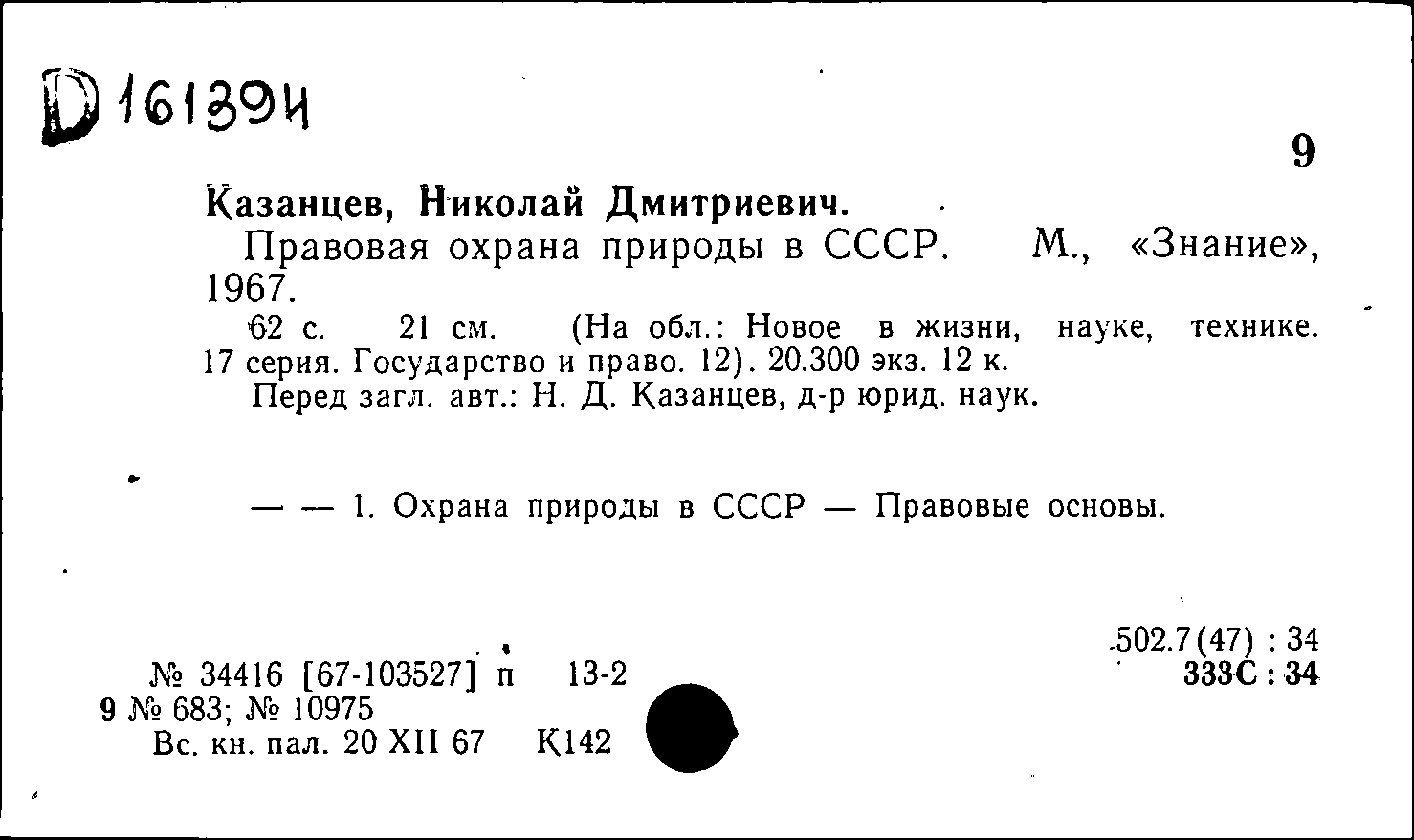 D 161394

9

Казанцев, Николай Дмитриевич.

Правовая охрана природы в СССР. М., «Знание», 1967.

62 с. 21 см. (На обл.: Новое в жизни, науке, технике. 17 серия. Государство и право. 12). 20.300 экз. 12 к.

Перед загл. авт.: Н. Д. Казанцев, д-р юрид. наук.

— — 1. Охрана природы в СССР — Правовые основы.

502.7(47) : 34
333С : 34

№ 34416 [67-103527] п 13-2
9 № 683; № 10975
Вс. кн. пал. 20 XII 67 К142